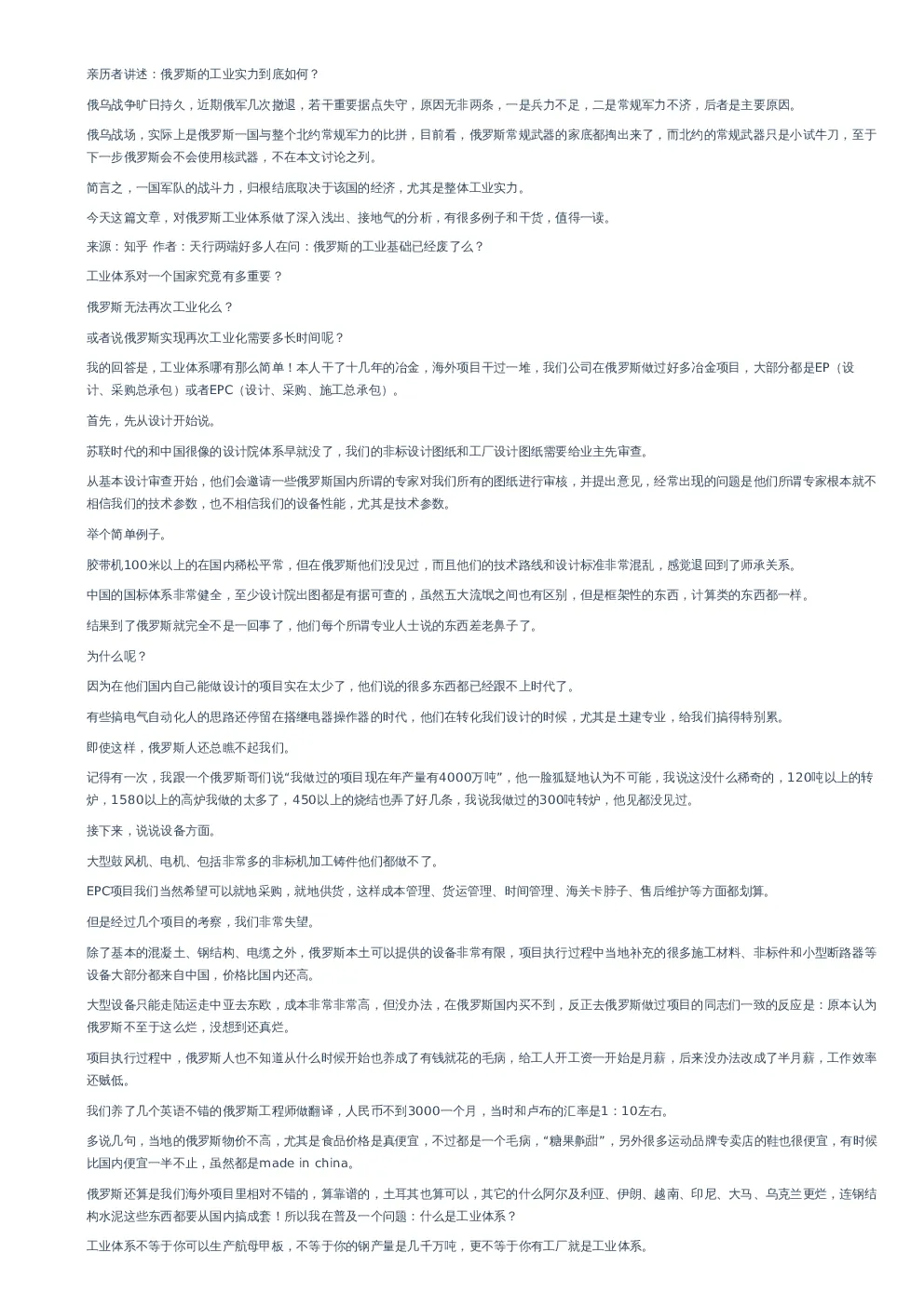 亲历者讲述：俄罗斯的工业实力到底如何？

俄乌战争旷日持久，近期俄军几次撤退，若干重要据点失守，原因无非两条，一是兵力不足，二是常规军力不济，后者是主要原因。

俄乌战场，实际上是俄罗斯一国与整个北约常规军力的比拼，目前看，俄罗斯常规武器的家底都掏出来了，而北约的常规武器只是小试牛刀，至于下一步俄罗斯会不会使用核武器，不在本文讨论之列。

简言之，一国军队的战斗力，归根结底取决于该国的经济，尤其是整体工业实力。

今天这篇文章，对俄罗斯工业体系做了深入浅出、接地气的分析，有很多例子和干货，值得一读。

来源：知乎 作者：天行两端好多人在问：俄罗斯的工业基础已经废了么？

工业体系对一个国家究竟有多重要？

俄罗斯无法再次工业化么？

或者说俄罗斯实现再次工业化需要多长时间呢？

我的回答是，工业体系哪有那么简单！本人干了十几年的冶金，海外项目干过一堆，我们公司在俄罗斯做过好多冶金项目，大部分都是EP（设计、采购总承包）或者EPC（设计、采购、施工总承包）。

首先，先从设计开始说。

苏联时代的和中国很像的设计院体系早就没了，我们的非标设计图纸和工厂设计图纸需要给业主先审查。

从基本设计审查开始，他们会邀请一些俄罗斯国内所谓的专家对我们所有的图纸进行审核，并提出意见，经常出现的问题是他们所谓专家根本就不相信我们的技术参数，也不相信我们的设备性能，尤其是技术参数。

举个简单例子。

胶带机100米以上的在国内稀松平常，但在俄罗斯他们没见过，而且他们的技术路线和设计标准非常混乱，感觉退回到了师承关系。

中国的国标体系非常健全，至少设计院出图都是有据可查的，虽然五大流氓之间也有区别，但是框架性的东西，计算类的东西都一样。

结果到了俄罗斯就完全不是一回事了，他们每个所谓专业人士说的东西差老鼻子了。

为什么呢？

因为在他们国内自己能做设计的项目实在太少了，他们说的很多东西都已经跟不上时代了。

有些搞电气自动化人的思路还停留在搭继电器操作器的时代，他们在转化我们设计的时候，尤其是土建专业，给我们搞得特别累。

即使这样，俄罗斯人还总瞧不起我们。

记得有一次，我跟一个俄罗斯哥们说“我做过的项目现在年产量有4000万吨”，他一脸狐疑地认为不可能，我说这没什么稀奇的，120吨以上的转炉，1580以上的高炉我做的太多了，450以上的烧结也弄了好几条，我说我做过的300吨转炉，他见都没见过。

接下来，说说设备方面。

大型鼓风机、电机、包括非常多的非标机加工铸件他们都做不了。

EPC项目我们当然希望可以就地采购，就地供货，这样成本管理、货运管理、时间管理、海关卡脖子、售后维护等方面都划算。

但是经过几个项目的考察，我们非常失望。

除了基本的混凝土、钢结构、电缆之外，俄罗斯本土可以提供的设备非常有限，项目执行过程中当地补充的很多施工材料、非标件和小型断路器等设备大部分都来自中国，价格比国内还高。

大型设备只能走陆运走中亚去东欧，成本非常非常高，但没办法，在俄罗斯国内买不到，反正去俄罗斯做过项目的同志们一致的反应是：原本认为俄罗斯不至于这么烂，没想到还真烂。

项目执行过程中，俄罗斯人也不知道从什么时候开始也养成了有钱就花的毛病，给工人开工资一开始是月薪，后来没办法改成了半月薪，工作效率还贼低。

我们养了几个英语不错的俄罗斯工程师做翻译，人民币不到3000一个月，当时和卢布的汇率是1：10左右。

多说几句，当地的俄罗斯物价不高，尤其是食品价格是真便宜，不过都是一个毛病，“糖果齁甜”，另外很多运动品牌专卖店的鞋也很便宜，有时候比国内便宜一半不止，虽然都是made in china。

俄罗斯还算是我们海外项目里相对不错的，算靠谱的，土耳其也算可以，其它的什么阿尔及利亚、伊朗、越南、印尼、大马、乌克兰更烂，连钢结构水泥这些东西都要从国内搞成套！所以我在普及一个问题：什么是工业体系？

工业体系不等于你可以生产航母甲板，不等于你的钢产量是几千万吨，更不等于你有工厂就是工业体系。